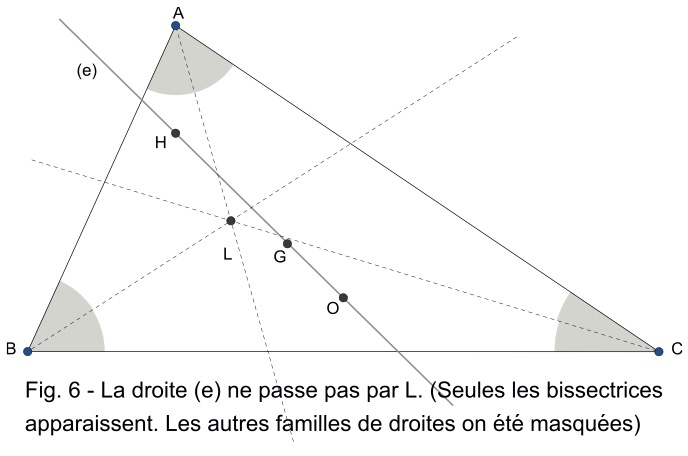 A

(e)

H

L

G

O

B

C

Fig. 6 - La droite (e) ne passe pas par L. (Seules les bissectrices apparaissent. Les autres familles de droites on été masquées)